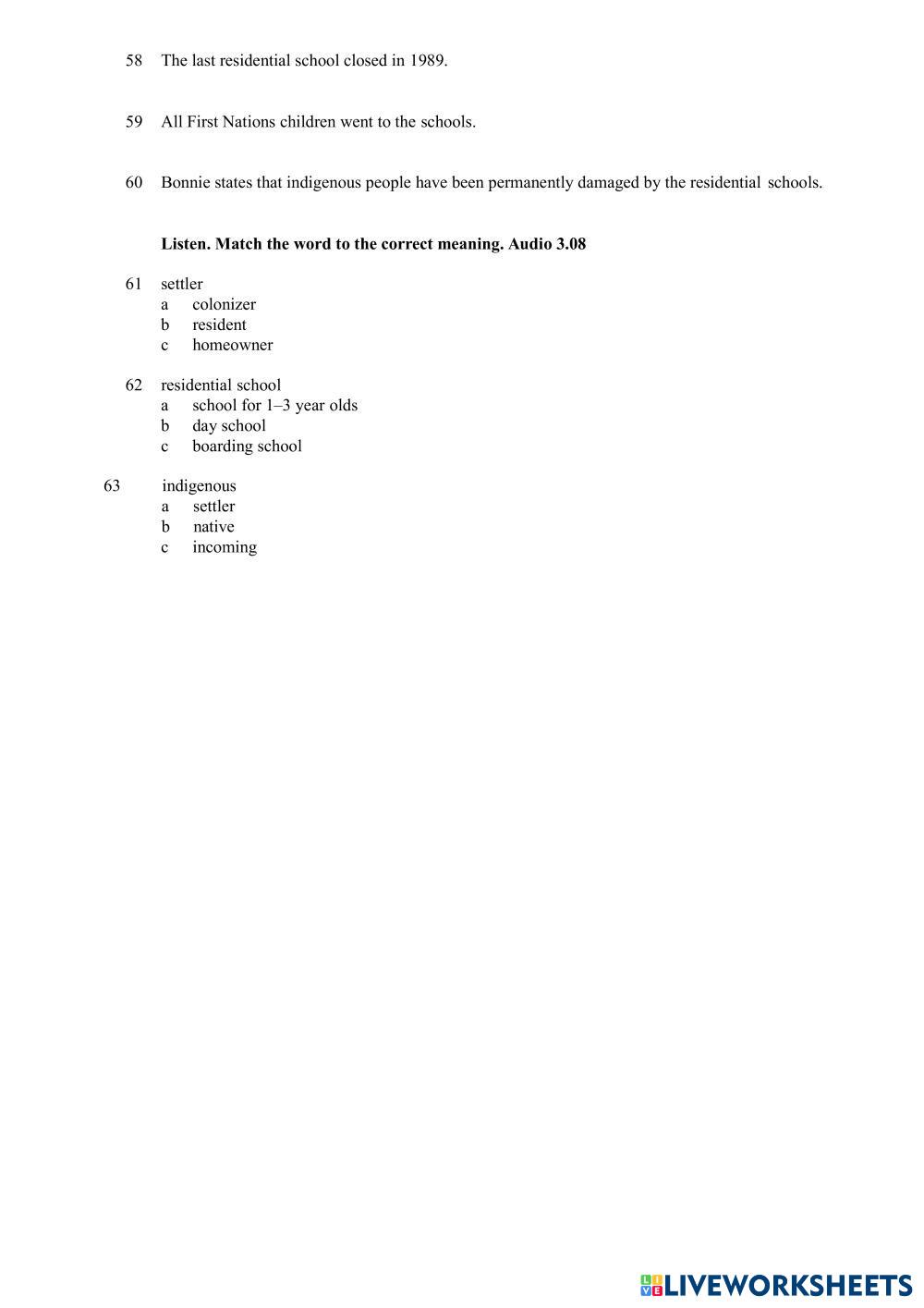 58 The last residential school closed in 1989.

59 All First Nations children went to the schools.

60 Bonnie states that indigenous people have been permanently damaged by the residential schools.

**Listen. Match the word to the correct meaning. Audio 3.08**

61 settler
a colonizer
b resident
c homeowner

62 residential school
a school for 1–3 year olds
b day school
c boarding school

63 indigenous
a settler
b native
c incoming

LIVEWORKSHEETS